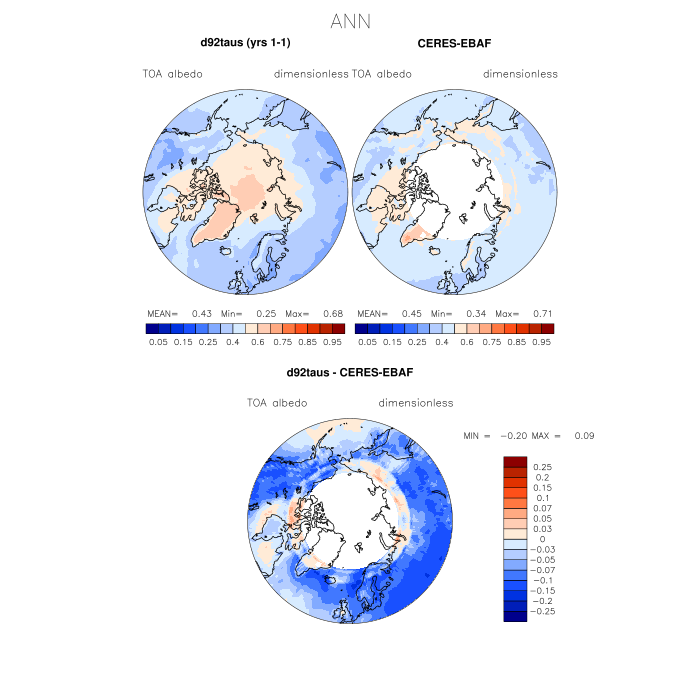 ANN

d92taus (yrs 1-1)

TOA albedo dimensionless

MEAN= 0.43 Min= 0.25 Max= 0.68

0.05 0.15 0.25 0.4 0.6 0.75 0.85 0.95

CERES-EBAF

TOA albedo dimensionless

MEAN= 0.45 Min= 0.34 Max= 0.71

0.05 0.15 0.25 0.4 0.6 0.75 0.85 0.95

d92taus - CERES-EBAF

TOA albedo dimensionless

MIN = −0.20 MAX = 0.09

0.25
0.2
0.15
0.1
0.07
0.05
0.03
0
−0.03
−0.05
−0.07
−0.1
−0.15
−0.2
−0.25